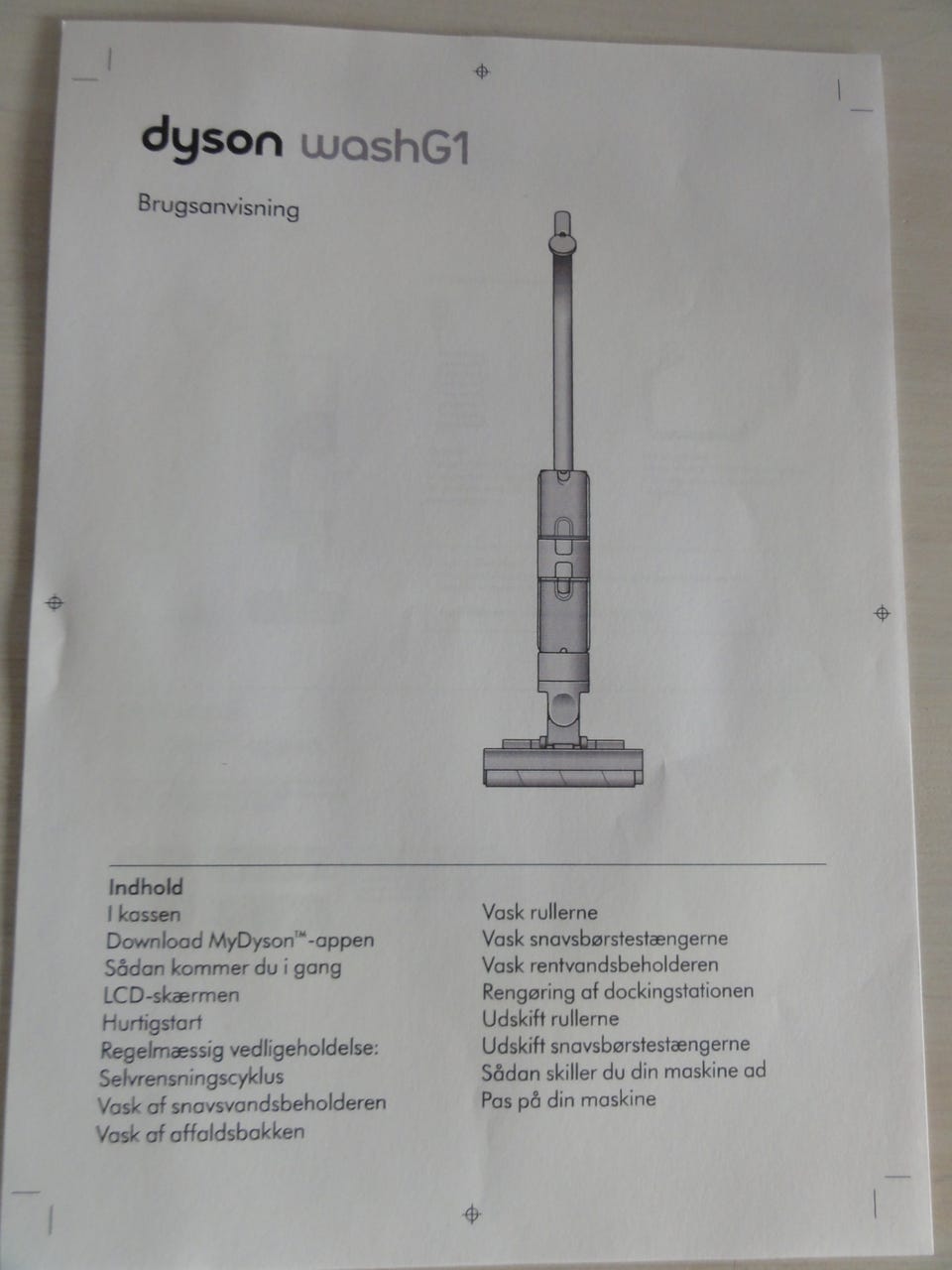 dyson washG1

Brugsanvisning

Indhold
I kassen
Download MyDyson™-appen
Sådan kommer du i gang
LCD-skærmen
Hurtigstart
Regelmæssig vedligeholdelse:
Selvrensningscyklus
Vask af snavsvandsbeholderen
Vask af affaldsbakken

Vask rullerne
Vask snavsbørstestængerne
Vask rentvandsbeholderen
Rengøring af dockingstationen
Udskift rullerne
Udskift snavsbørstestængerne
Sådan skiller du din maskine ad
Pas på din maskine